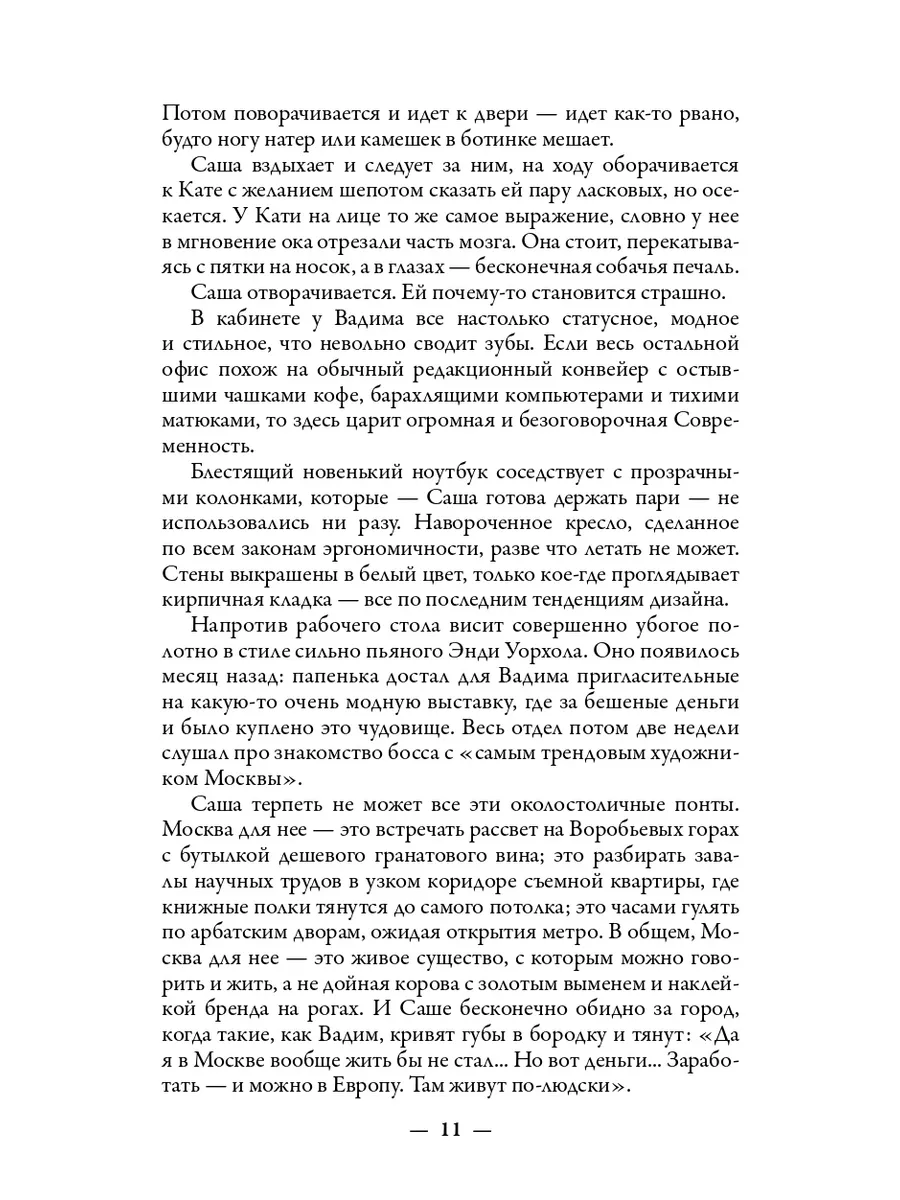 Потом поворачивается и идет к двери — идет как-то рвано, будто ногу натер или камешек в ботинке мешает.

Саша вздыхает и следует за ним, на ходу оборачивается к Кате с желанием шепотом сказать ей пару ласковых, но осекается. У Кати на лице то же самое выражение, словно у нее в мгновение ока отрезали часть мозга. Она стоит, перекатываясь с пятки на носок, а в глазах — бесконечная собачья печаль.

Саша отворачивается. Ей почему-то становится страшно.

В кабинете у Вадима все настолько статусное, модное и стильное, что невольно сводит зубы. Если весь остальной офис похож на обычный редакционный конвейер с остывшими чашками кофе, барахлящими компьютерами и тихими матюками, то здесь царит огромная и безоговорочная Современность.

Блестящий новенький ноутбук соседствует с прозрачными колонками, которые — Саша готова держать пари — не использовались ни разу. Навороченное кресло, сделанное по всем законам эргономичности, разве что летать не может. Стены выкрашены в белый цвет, только кое-где проглядывает кирпичная кладка — все по последним тенденциям дизайна.

Напротив рабочего стола висит совершенно убогое полотно в стиле сильно пьяного Энди Уорхола. Оно появилось месяц назад: папенька достал для Вадима пригласительные на какую-то очень модную выставку, где за бешеные деньги и было куплено это чудовище. Весь отдел потом две недели слушал про знакомство босса с «самым трендовым художником Москвы».

Саша терпеть не может все эти околостоличные понты. Москва для нее — это встречать рассвет на Воробьевых горах с бутылкой дешевого гранатового вина; это разбирать завалы научных трудов в узком коридоре съемной квартиры, где книжные полки тянутся до самого потолка; это часами гулять по арбатским дворам, ожидая открытия метро. В общем, Москва для нее — это живое существо, с которым можно говорить и жить, а не дойная корова с золотым выменем и наклейкой бренда на рогах. И Саше бесконечно обидно за город, когда такие, как Вадим, кривят губы в бородку и тянут: «Да я в Москве вообще жить бы не стал... Но вот деньги... Заработать — и можно в Европу. Там живут по-людски».

— 11 —